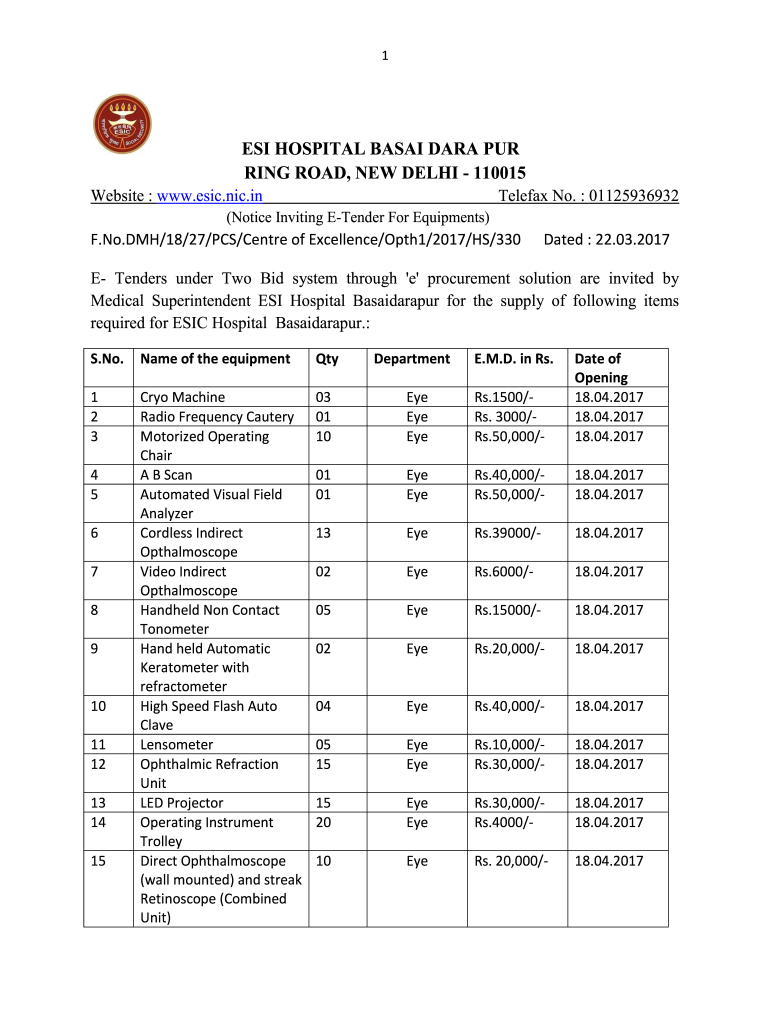 1

ESIC

ESI HOSPITAL BASAI DARA PUR
RING ROAD, NEW DELHI - 110015

Website : www.esic.nic.in Telefax No. : 01125936932

(Notice Inviting E-Tender For Equipments)

F.No.DMH/18/27/PCS/Centre of Excellence/Opth1/2017/HS/330 Dated : 22.03.2017

E- Tenders under Two Bid system through 'e' procurement solution are invited by Medical Superintendent ESI Hospital Basaidarapur for the supply of following items required for ESIC Hospital Basaidarapur.:

| S.No. | Name of the equipment | Qty | Department | E.M.D. in Rs. | Date of Opening |
|---|---|---|---|---|---|
| 1 | Cryo Machine | 03 | Eye | Rs.1500/- | 18.04.2017 |
| 2 | Radio Frequency Cautery | 01 | Eye | Rs. 3000/- | 18.04.2017 |
| 3 | Motorized Operating Chair | 10 | Eye | Rs.50,000/- | 18.04.2017 |
| 4 | A B Scan | 01 | Eye | Rs.40,000/- | 18.04.2017 |
| 5 | Automated Visual Field Analyzer | 01 | Eye | Rs.50,000/- | 18.04.2017 |
| 6 | Cordless Indirect Opthalmoscope | 13 | Eye | Rs.39000/- | 18.04.2017 |
| 7 | Video Indirect Opthalmoscope | 02 | Eye | Rs.6000/- | 18.04.2017 |
| 8 | Handheld Non Contact Tonometer | 05 | Eye | Rs.15000/- | 18.04.2017 |
| 9 | Hand held Automatic Keratometer with refractometer | 02 | Eye | Rs.20,000/- | 18.04.2017 |
| 10 | High Speed Flash Auto Clave | 04 | Eye | Rs.40,000/- | 18.04.2017 |
| 11 | Lensometer | 05 | Eye | Rs.10,000/- | 18.04.2017 |
| 12 | Ophthalmic Refraction Unit | 15 | Eye | Rs.30,000/- | 18.04.2017 |
| 13 | LED Projector | 15 | Eye | Rs.30,000/- | 18.04.2017 |
| 14 | Operating Instrument Trolley | 20 | Eye | Rs.4000/- | 18.04.2017 |
| 15 | Direct Ophthalmoscope (wall mounted) and streak Retinoscope (Combined Unit) | 10 | Eye | Rs. 20,000/- | 18.04.2017 |